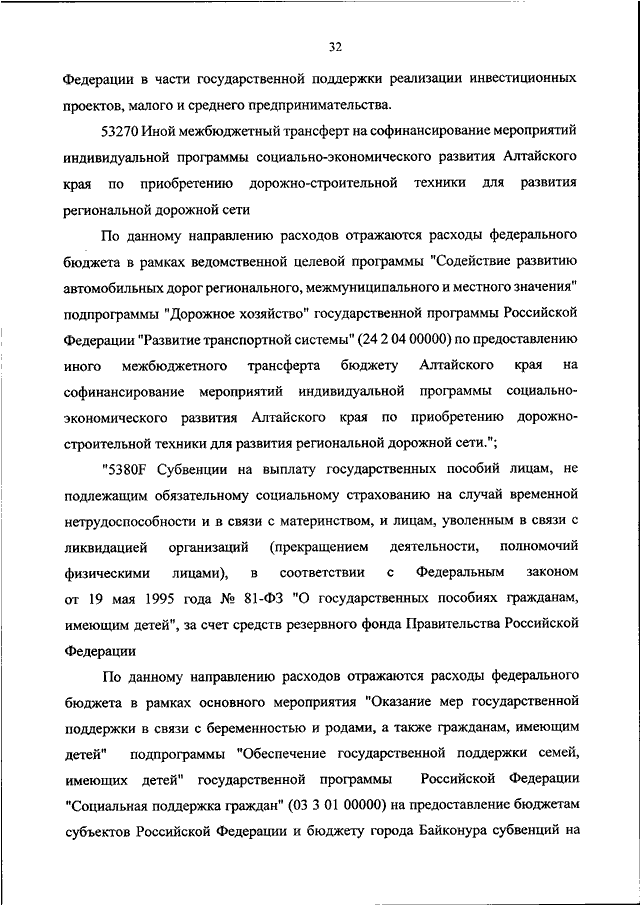 32

Федерации в части государственной поддержки реализации инвестиционных проектов, малого и среднего предпринимательства.

53270 Иной межбюджетный трансферт на софинансирование мероприятий индивидуальной программы социально-экономического развития Алтайского края по приобретению дорожно-строительной техники для развития региональной дорожной сети

По данному направлению расходов отражаются расходы федерального бюджета в рамках ведомственной целевой программы "Содействие развитию автомобильных дорог регионального, межмуниципального и местного значения" подпрограммы "Дорожное хозяйство" государственной программы Российской Федерации "Развитие транспортной системы" (24 2 04 00000) по предоставлению иного межбюджетного трансферта бюджету Алтайского края на софинансирование мероприятий индивидуальной программы социально-экономического развития Алтайского края по приобретению дорожно-строительной техники для развития региональной дорожной сети.";

"5380F Субвенции на выплату государственных пособий лицам, не подлежащим обязательному социальному страхованию на случай временной нетрудоспособности и в связи с материнством, и лицам, уволенным в связи с ликвидацией организаций (прекращением деятельности, полномочий физическими лицами), в соответствии с Федеральным законом от 19 мая 1995 года № 81-ФЗ "О государственных пособиях гражданам, имеющим детей", за счет средств резервного фонда Правительства Российской Федерации

По данному направлению расходов отражаются расходы федерального бюджета в рамках основного мероприятия "Оказание мер государственной поддержки в связи с беременностью и родами, а также гражданам, имеющим детей" подпрограммы "Обеспечение государственной поддержки семей, имеющих детей" государственной программы Российской Федерации "Социальная поддержка граждан" (03 3 01 00000) на предоставление бюджетам субъектов Российской Федерации и бюджету города Байконура субвенций на